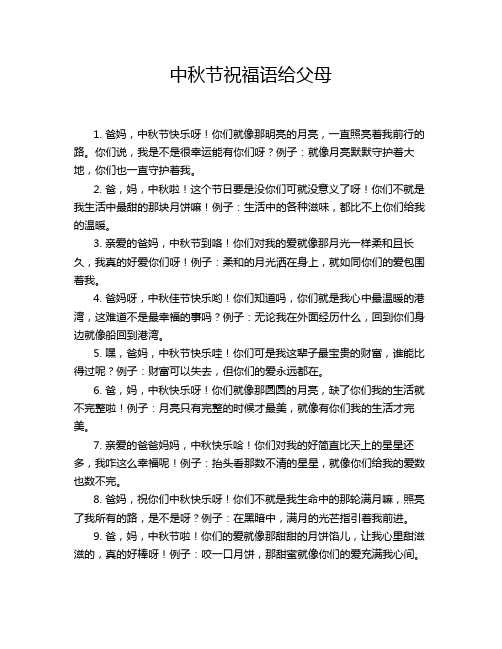 中秋节祝福语给父母

1. 爸妈，中秋节快乐呀！你们就像那明亮的月亮，一直照亮着我前行的路。你们说，我是不是很幸运能有你们呀？例子：就像月亮默默守护着大地，你们也一直守护着我。

2. 爸，妈，中秋啦！这个节日要是没你们可就没意义了呀！你们不就是我生活中最甜的那块月饼嘛！例子：生活中的各种滋味，都比不上你们给我的温暖。

3. 亲爱的爸妈，中秋节到咯！你们对我的爱就像那月光一样柔和且长久，我真的好爱你们呀！例子：柔和的月光洒在身上，就如同你们的爱包围着我。

4. 爸妈呀，中秋佳节快乐哟！你们知道吗，你们就是我心中最温暖的港湾，这难道不是最幸福的事吗？例子：无论我在外面经历什么，回到你们身边就像船回到港湾。

5. 嘿，爸妈，中秋节快乐哇！你们可是我这辈子最宝贵的财富，谁能比得过呢？例子：财富可以失去，但你们的爱永远都在。

6. 爸，妈，中秋快乐呀！你们就像那圆圆的月亮，缺了你们我的生活就不完整啦！例子：月亮只有完整的时候才最美，就像有你们我的生活才完美。

7. 亲爱的爸爸妈妈，中秋快乐哈！你们对我的好简直比天上的星星还多，我咋这么幸福呢！例子：抬头看那数不清的星星，就像你们给我的爱数也数不完。

8. 爸妈，祝你们中秋快乐呀！你们不就是我生命中的那轮满月嘛，照亮了我所有的路，是不是呀？例子：在黑暗中，满月的光芒指引着我前进。

9. 爸，妈，中秋节啦！你们的爱就像那甜甜的月饼馅儿，让我心里甜滋滋的，真的好棒呀！例子：咬一口月饼，那甜蜜就像你们的爱充满我心间。